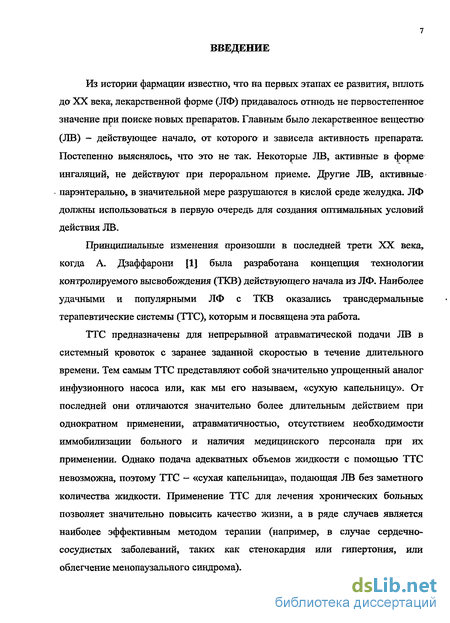 7

ВВЕДЕНИЕ

Из истории фармации известно, что на первых этапах ее развития, вплоть до XX века, лекарственной форме (ЛФ) придавалось отнюдь не первостепенное значение при поиске новых препаратов. Главным было лекарственное вещество (ЛВ) – действующее начало, от которого и зависела активность препарата. Постепенно выяснялось, что это не так. Некоторые ЛВ, активные в форме ингаляций, не действуют при пероральном приеме. Другие ЛВ, активные парэнтерально, в значительной мере разрушаются в кислой среде желудка. ЛФ должны использоваться в первую очередь для создания оптимальных условий действия ЛВ.

Принципиальные изменения произошли в последней трети XX века, когда А. Дзаффарони [1] была разработана концепция технологии контролируемого высвобождения (ТКВ) действующего начала из ЛФ. Наиболее удачными и популярными ЛФ с ТКВ оказались трансдермальные терапевтические системы (ТТС), которым и посвящена эта работа.

ТТС предназначены для непрерывной атравматической подачи ЛВ в системный кровоток с заранее заданной скоростью в течение длительного времени. Тем самым ТТС представляют собой значительно упрощенный аналог инфузионного насоса или, как мы его называем, «сухую капельницу». От последней они отличаются значительно более длительным действием при однократном применении, атравматичностью, отсутствием необходимости иммобилизации больного и наличия медицинского персонала при их применении. Однако подача адекватных объемов жидкости с помощью ТТС невозможна, поэтому ТТС – «сухая капельница», подающая ЛВ без заметного количества жидкости. Применение ТТС для лечения хронических больных позволяет значительно повысить качество жизни, а в ряде случаев является наиболее эффективным методом терапии (например, в случае сердечно-сосудистых заболеваний, таких как стенокардия или гипертония, или облегчение менопаузального синдрома).

dsLib.net
библиотека диссертаций